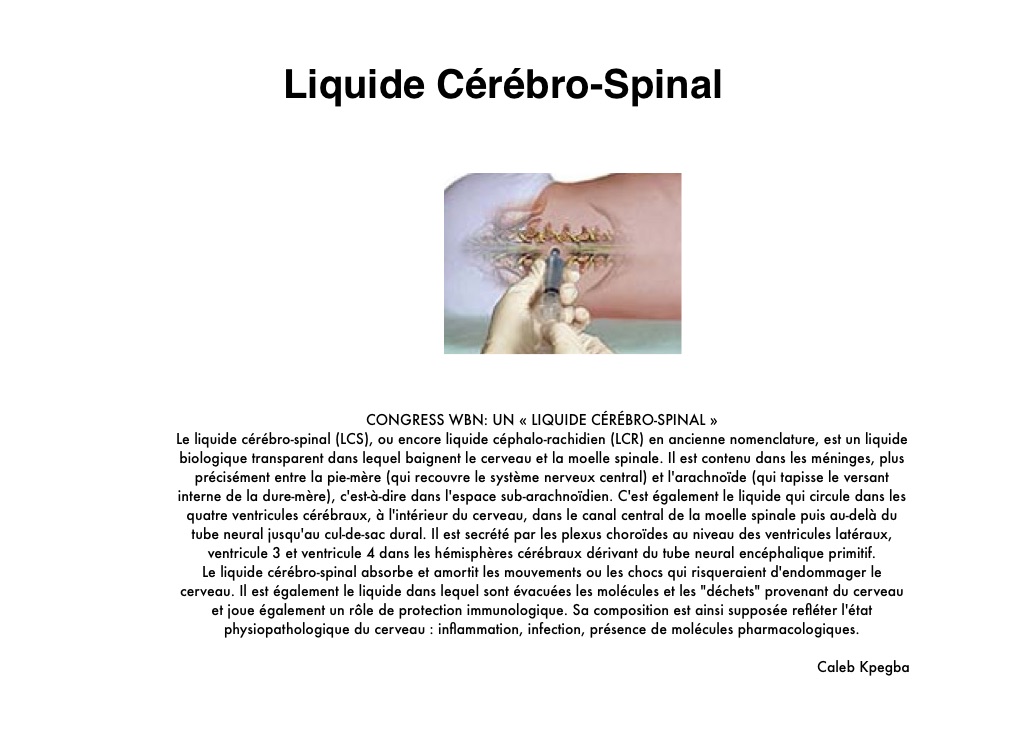 Liquide Cérébro-Spinal

CONGRESS WBN: UN « LIQUIDE CÉRÉBRO-SPINAL »
Le liquide cérébro-spinal (LCS), ou encore liquide céphalo-rachidien (LCR) en ancienne nomenclature, est un liquide biologique transparent dans lequel baignent le cerveau et la moelle spinale. Il est contenu dans les méninges, plus précisément entre la pie-mère (qui recouvre le système nerveux central) et l'arachnoïde (qui tapisse le versant interne de la dure-mère), c'est-à-dire dans l'espace sub-arachnoïdien. C'est également le liquide qui circule dans les quatre ventricules cérébraux, à l'intérieur du cerveau, dans le canal central de la moelle spinale puis au-delà du tube neural jusqu'au cul-de-sac dural. Il est secrété par les plexus choroïdes au niveau des ventricules latéraux, ventricule 3 et ventricule 4 dans les hémisphères cérébraux dérivant du tube neural encéphalique primitif.
Le liquide cérébro-spinal absorbe et amortit les mouvements ou les chocs qui risqueraient d'endommager le cerveau. Il est également le liquide dans lequel sont évacuées les molécules et les "déchets" provenant du cerveau et joue également un rôle de protection immunologique. Sa composition est ainsi supposée refléter l'état physiopathologique du cerveau : inflammation, infection, présence de molécules pharmacologiques.

Caleb Kpegba